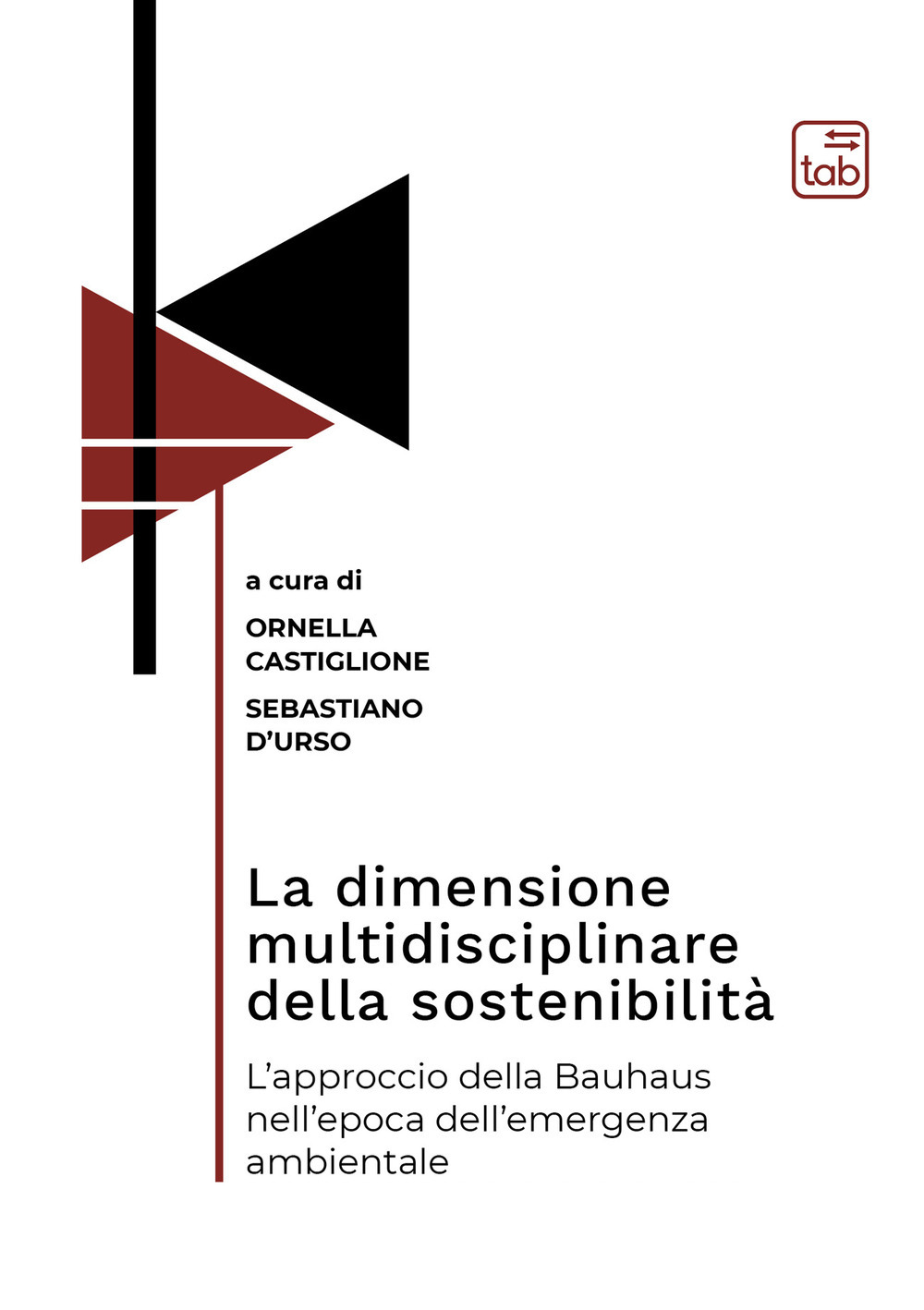 tab

a cura di

ORNELLA
CASTIGLIONE

SEBASTIANO
D'URSO

La dimensione
multidisciplinare
della sostenibilità

L'approccio della Bauhaus
nell'epoca dell'emergenza
ambientale